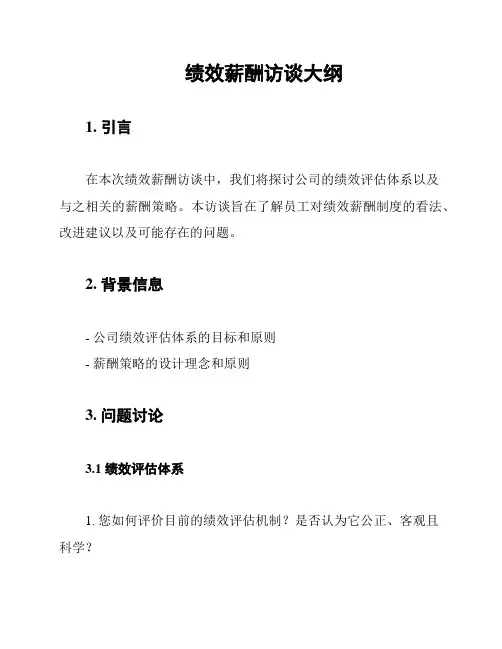 绩效薪酬访谈大纲

1. 引言

在本次绩效薪酬访谈中，我们将探讨公司的绩效评估体系以及与之相关的薪酬策略。本访谈旨在了解员工对绩效薪酬制度的看法、改进建议以及可能存在的问题。

2. 背景信息

- 公司绩效评估体系的目标和原则
- 薪酬策略的设计理念和原则

3. 问题讨论

3.1 绩效评估体系

1. 您如何评价目前的绩效评估机制？是否认为它公正、客观且科学？